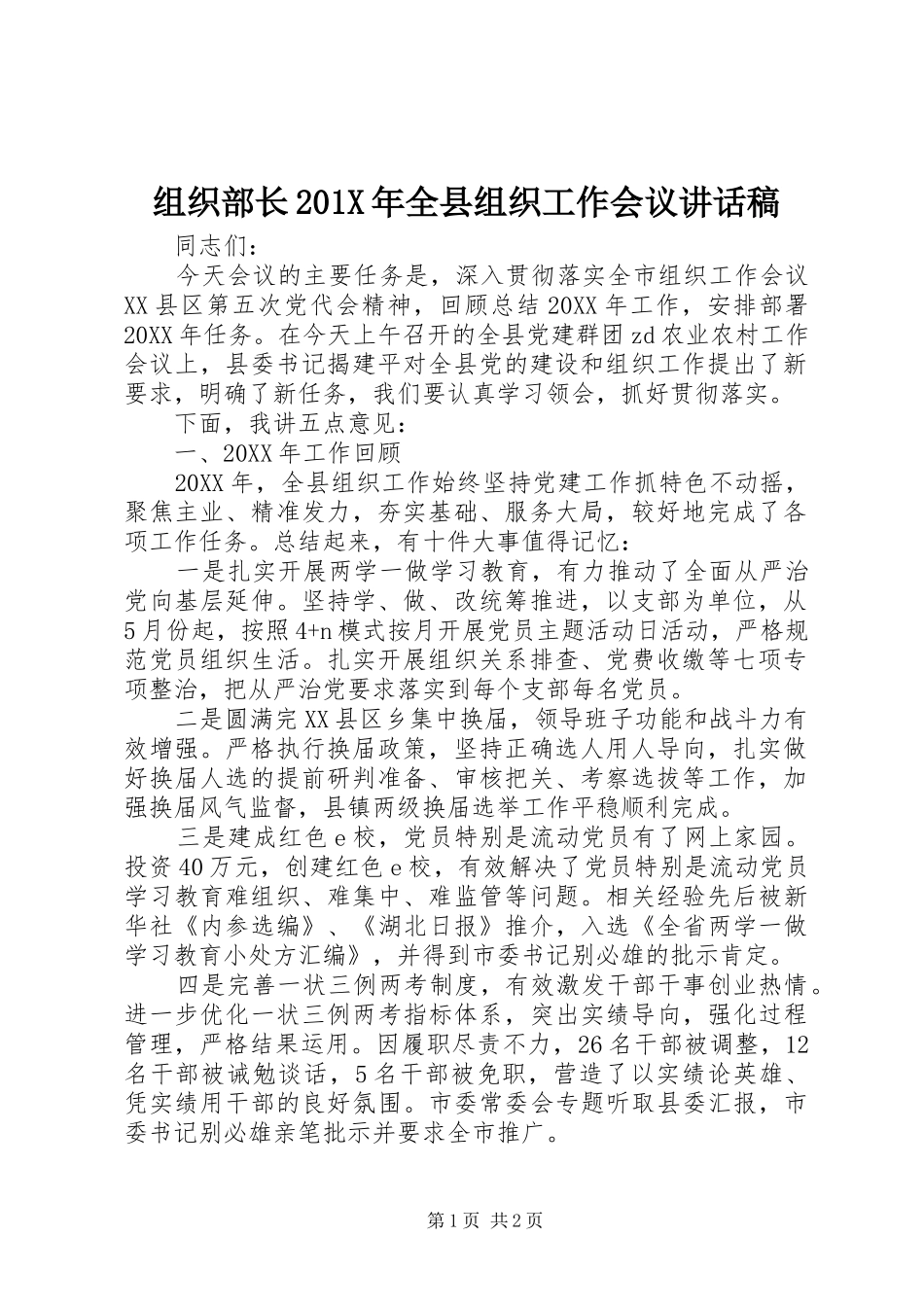 组织部长201X年全县组织工作会议讲话稿

同志们：

今天会议的主要任务是，深入贯彻落实全市组织工作会议XX县区第五次党代会精神，回顾总结20XX年工作，安排部署20XX年任务。在今天上午召开的全县党建群团zd农业农村工作会议上，县委书记揭建平对全县党的建设和组织工作提出了新要求，明确了新任务，我们要认真学习领会，抓好贯彻落实。

下面，我讲五点意见：

一、20XX年工作回顾

20XX年，全县组织工作始终坚持党建工作抓特色不动摇，聚焦主业、精准发力，夯实基础、服务大局，较好地完成了各项工作任务。总结起来，有十件大事值得记忆：

一是扎实开展两学一做学习教育，有力推动了全面从严治党向基层延伸。坚持学、做、改统筹推进，以支部为单位，从5月份起，按照4+n模式按月开展党员主题活动日活动，严格规范党员组织生活。扎实开展组织关系排查、党费收缴等七项专项整治，把从严治党要求落实到每个支部每名党员。

二是圆满完XX县区乡集中换届，领导班子功能和战斗力有效增强。严格执行换届政策，坚持正确选人用人导向，扎实做好换届人选的提前研判准备、审核把关、考察选拔等工作，加强换届风气监督，县镇两级换届选举工作平稳顺利完成。

三是建成红色e校，党员特别是流动党员有了网上家园。投资40万元，创建红色e校，有效解决了党员特别是流动党员学习教育难组织、难集中、难监管等问题。相关经验先后被新华社《内参选编》、《湖北日报》推介，入选《全省两学一做学习教育小处方汇编》，并得到市委书记别必雄的批示肯定。

四是完善一状三例两考制度，有效激发干部干事创业热情。进一步优化一状三例两考指标体系，突出实绩导向，强化过程管理，严格结果运用。因履职尽责不力，26名干部被调整，12名干部被诫勉谈话，5名干部被免职，营造了以实绩论英雄、凭实绩用干部的良好氛围。市委常委会专题听取县委汇报，市委书记别必雄亲笔批示并要求全市推广。

第1页 共2页